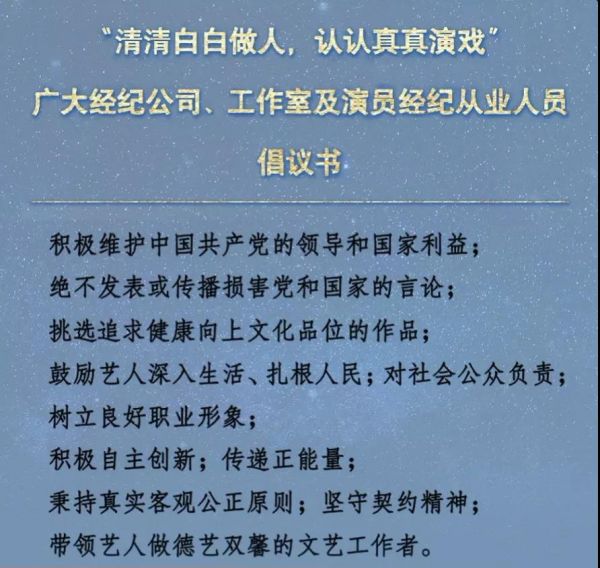 “清清白白做人，认认真真演戏”
广大经纪公司、工作室及演员经纪从业人员
倡议书

积极维护中国共产党的领导和国家利益；
绝不发表或传播损害党和国家的言论；
挑选追求健康向上文化品位的作品；
鼓励艺人深入生活、扎根人民；对社会公众负责；
树立良好职业形象；
积极自主创新；传递正能量；
秉持真实客观公正原则；坚守契约精神；
带领艺人做德艺双馨的文艺工作者。